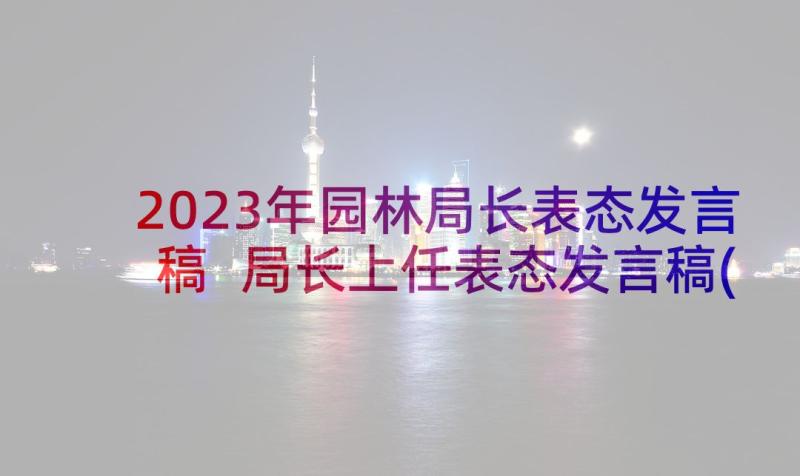 2023年园林局长表态发言稿 局长上任表态发言稿(